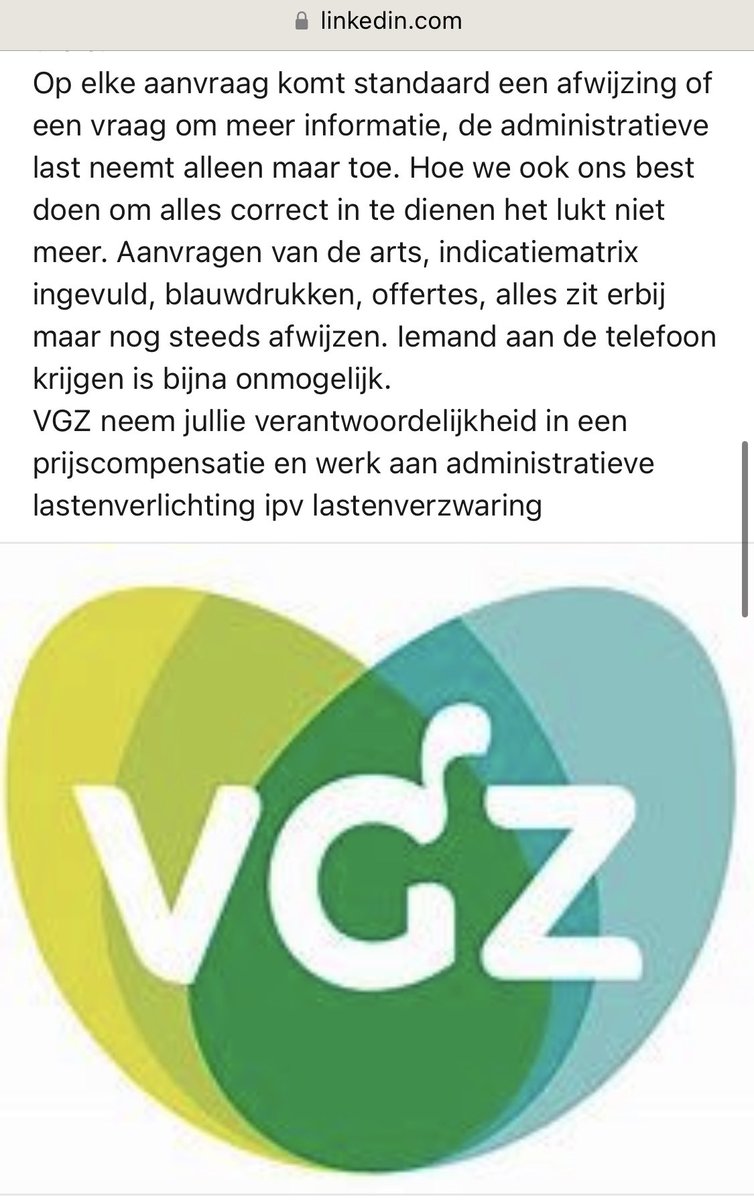 linkedin.com

Op elke aanvraag komt standaard een afwijzing of een vraag om meer informatie, de administratieve last neemt alleen maar toe. Hoe we ook ons best doen om alles correct in te dienen het lukt niet meer. Aanvragen van de arts, indicatiematrix ingevuld, blauwdrukken, offertes, alles zit erbij maar nog steeds afwijzen. Iemand aan de telefoon krijgen is bijna onmogelijk.
VGZ neem jullie verantwoordelijkheid in een prijscompensatie en werk aan administratieve lastenverlichting ipv lastenverzwaring

VGZ